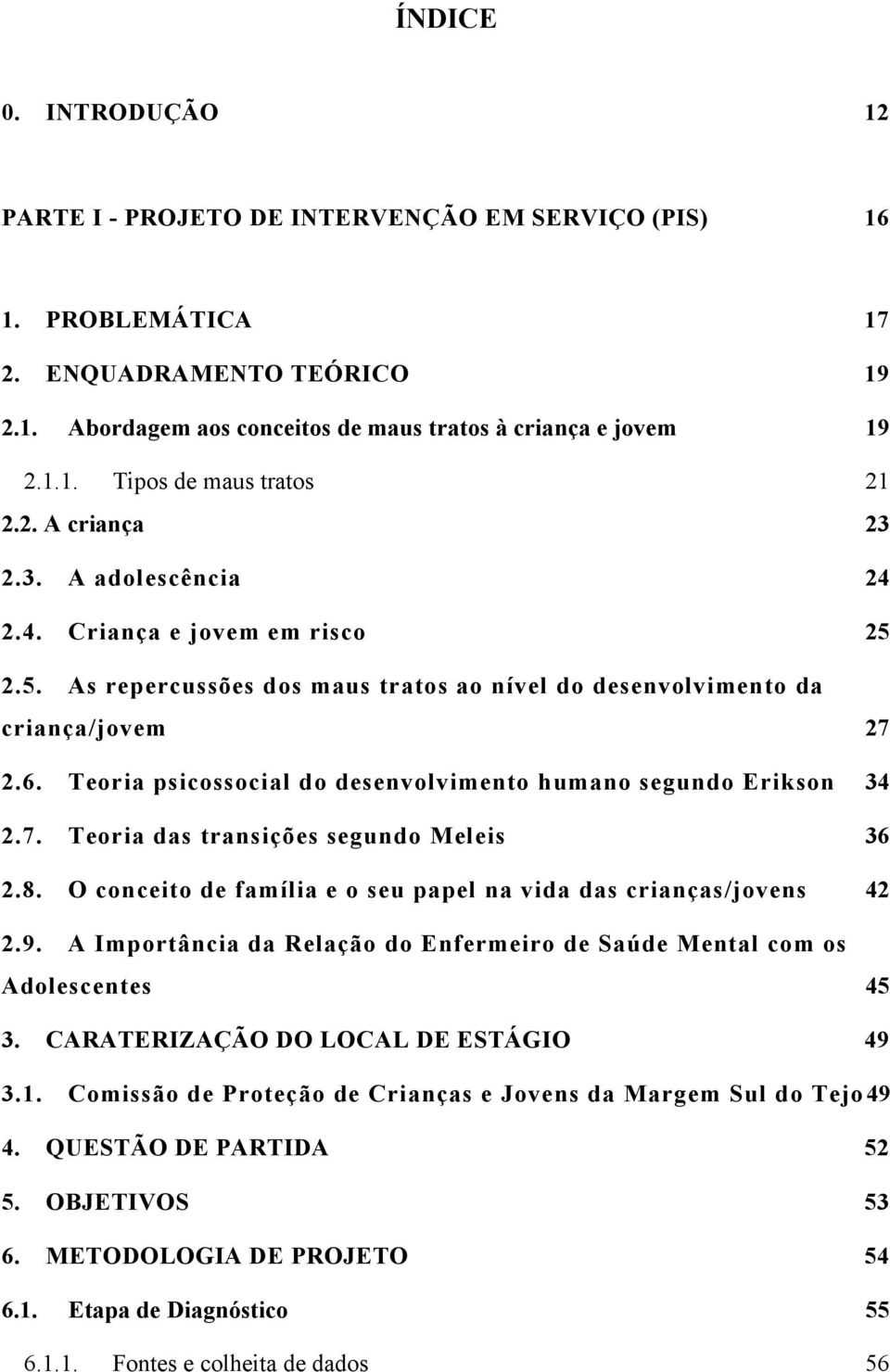 ÍNDICE

0. INTRODUÇÃO 12

PARTE I - PROJETO DE INTERVENÇÃO EM SERVIÇO (PIS) 16

1. PROBLEMÁTICA 17
2. ENQUADRAMENTO TEÓRICO 19
2.1. Abordagem aos conceitos de maus tratos à criança e jovem 19
2.1.1. Tipos de maus tratos 21
2.2. A criança 23
2.3. A adolescência 24
2.4. Criança e jovem em risco 25
2.5. As repercussões dos maus tratos ao nível do desenvolvimento da criança/jovem 27
2.6. Teoria psicossocial do desenvolvimento humano segundo Erikson 34
2.7. Teoria das transições segundo Meleis 36
2.8. O conceito de família e o seu papel na vida das crianças/jovens 42
2.9. A Importância da Relação do Enfermeiro de Saúde Mental com os Adolescentes 45
3. CARATERIZAÇÃO DO LOCAL DE ESTÁGIO 49
3.1. Comissão de Proteção de Crianças e Jovens da Margem Sul do Tejo 49
4. QUESTÃO DE PARTIDA 52
5. OBJETIVOS 53
6. METODOLOGIA DE PROJETO 54
6.1. Etapa de Diagnóstico 55
6.1.1. Fontes e colheita de dados 56